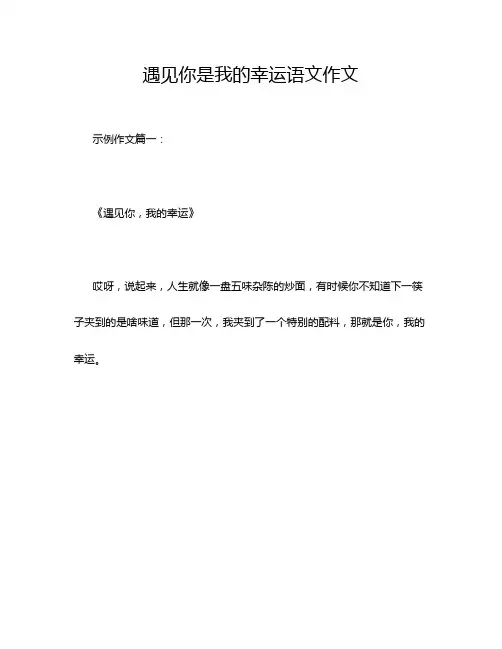 遇见你是我的幸运语文作文

示例作文篇一：

《遇见你，我的幸运》

哎呀，说起来，人生就像一盘五味杂陈的炒面，有时候你不知道下一筷子夹到的是啥味道，但那一次，我夹到了一个特别的配料，那就是你，我的幸运。